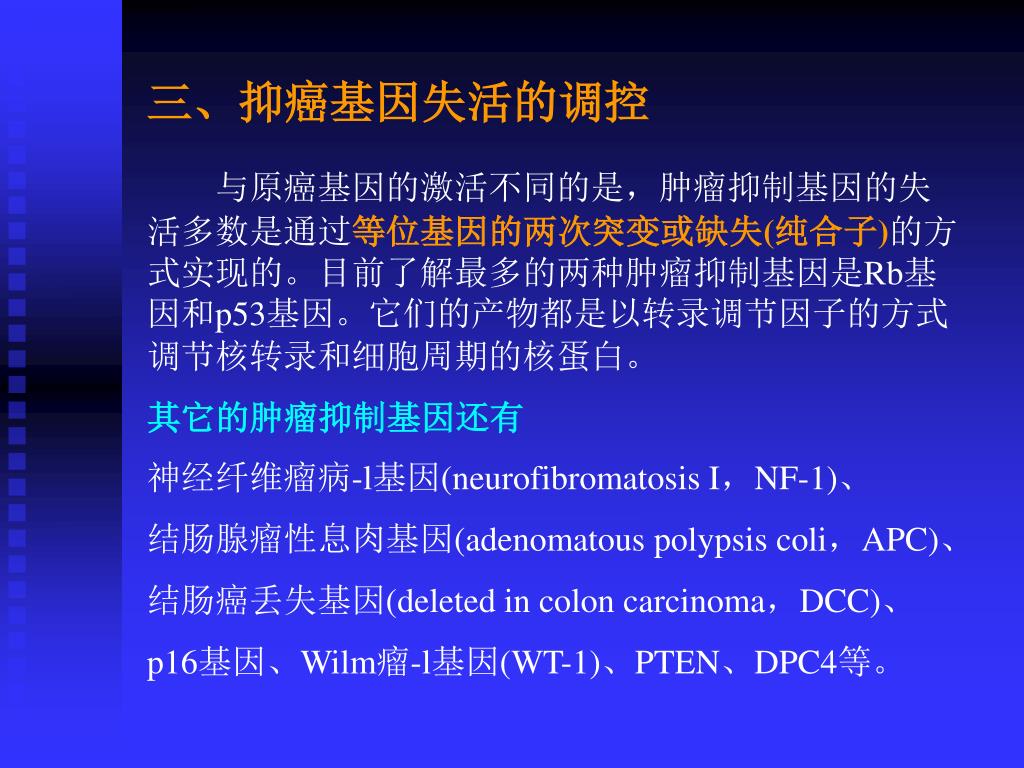 三、抑癌基因失活的调控

与原癌基因的激活不同的是，肿瘤抑制基因的失活多数是通过等位基因的两次突变或缺失(纯合子)的方式实现的。目前了解最多的两种肿瘤抑制基因是Rb基因和p53基因。它们的产物都是以转录调节因子的方式调节核转录和细胞周期的核蛋白。

其它的肿瘤抑制基因还有

神经纤维瘤病-l基因(neurofibromatosis I，NF-1)、

结肠腺瘤性息肉基因(adenomatous polypsis coli，APC)、

结肠癌丢失基因(deleted in colon carcinoma，DCC)、

p16基因、Wilm瘤-l基因(WT-1)、PTEN、DPC4等。